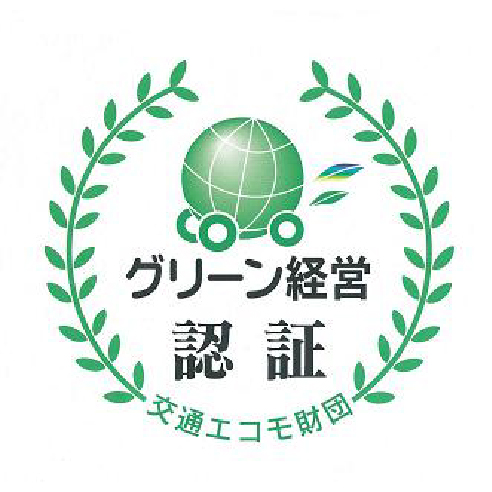 グリーン経営
認 証
交通エコモ財団